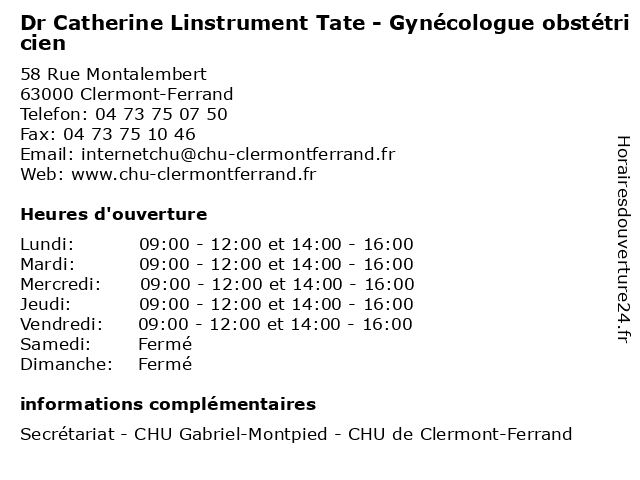 Dr Catherine Linstrument Tate - Gynécologue obstétricien

58 Rue Montalembert
63000 Clermont-Ferrand
Telefon: 04 73 75 07 50
Fax: 04 73 75 10 46
Email: internetchu@chu-clermontferrand.fr
Web: www.chu-clermontferrand.fr

Heures d'ouverture

| | |
|---|---|
| Lundi: | 09:00 - 12:00 et 14:00 - 16:00 |
| Mardi: | 09:00 - 12:00 et 14:00 - 16:00 |
| Mercredi: | 09:00 - 12:00 et 14:00 - 16:00 |
| Jeudi: | 09:00 - 12:00 et 14:00 - 16:00 |
| Vendredi: | 09:00 - 12:00 et 14:00 - 16:00 |
| Samedi: | Fermé |
| Dimanche: | Fermé |

informations complémentaires

Secrétariat - CHU Gabriel-Montpied - CHU de Clermont-Ferrand

Horairesdouverture24.fr